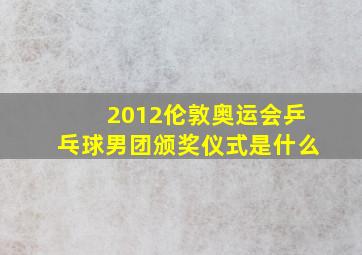 2012伦敦奥运会乒乓球男团颁奖仪式是什么